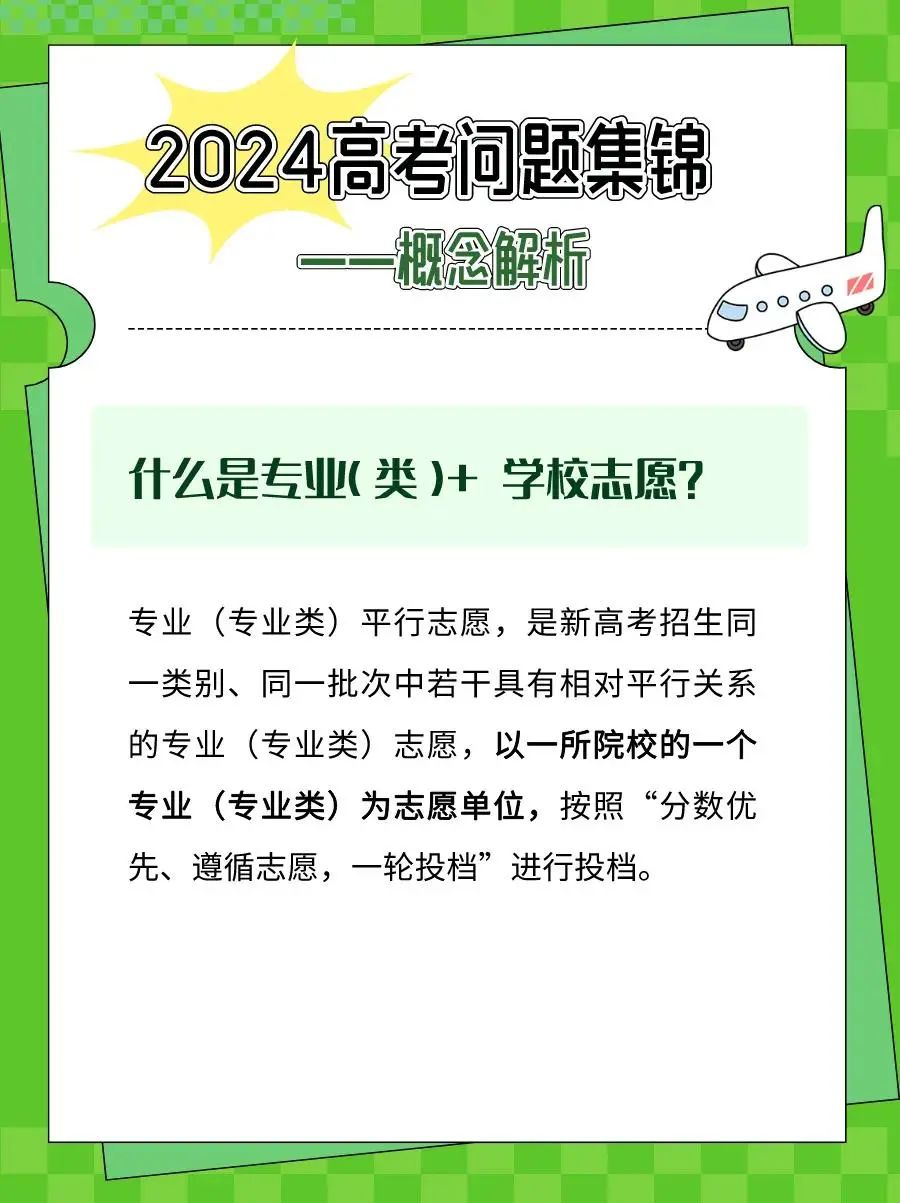 2024高考问题集锦
——概念解析

什么是专业(类)+ 学校志愿?

专业（专业类）平行志愿，是新高考招生同一类别、同一批次中若干具有相对平行关系的专业（专业类）志愿，以一所院校的一个专业（专业类）为志愿单位，按照“分数优先、遵循志愿，一轮投档”进行投档。